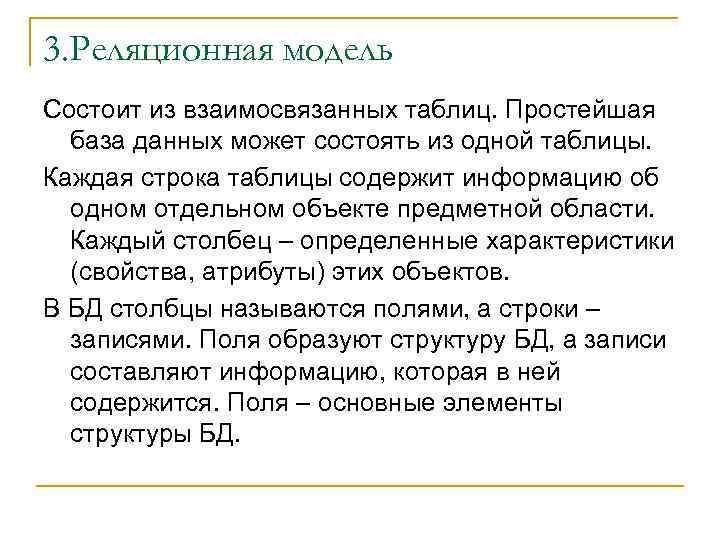 3.Реляционная модель

Состоит из взаимосвязанных таблиц. Простейшая база данных может состоять из одной таблицы.

Каждая строка таблицы содержит информацию об одном отдельном объекте предметной области. Каждый столбец – определенные характеристики (свойства, атрибуты) этих объектов.

В БД столбцы называются полями, а строки – записями. Поля образуют структуру БД, а записи составляют информацию, которая в ней содержится. Поля – основные элементы структуры БД.